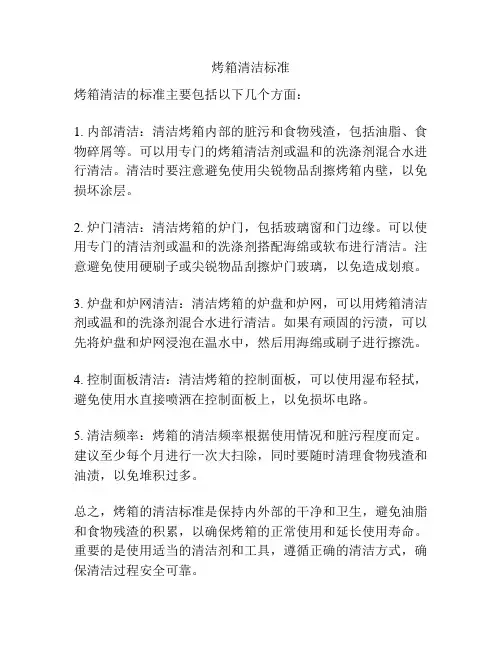 烤箱清洁标准

烤箱清洁的标准主要包括以下几个方面：

1. 内部清洁：清洁烤箱内部的脏污和食物残渣，包括油脂、食物碎屑等。可以用专门的烤箱清洁剂或温和的洗涤剂混合水进行清洁。清洁时要注意避免使用尖锐物品刮擦烤箱内壁，以免损坏涂层。

2. 炉门清洁：清洁烤箱的炉门，包括玻璃窗和门边缘。可以使用专门的清洁剂或温和的洗涤剂搭配海绵或软布进行清洁。注意避免使用硬刷子或尖锐物品刮擦炉门玻璃，以免造成划痕。

3. 炉盘和炉网清洁：清洁烤箱的炉盘和炉网，可以用烤箱清洁剂或温和的洗涤剂混合水进行清洁。如果有顽固的污渍，可以先将炉盘和炉网浸泡在温水中，然后用海绵或刷子进行擦洗。

4. 控制面板清洁：清洁烤箱的控制面板，可以使用湿布轻拭，避免使用水直接喷洒在控制面板上，以免损坏电路。

5. 清洁频率：烤箱的清洁频率根据使用情况和脏污程度而定。建议至少每个月进行一次大扫除，同时要随时清理食物残渣和油渍，以免堆积过多。

总之，烤箱的清洁标准是保持内外部的干净和卫生，避免油脂和食物残渣的积累，以确保烤箱的正常使用和延长使用寿命。重要的是使用适当的清洁剂和工具，遵循正确的清洁方式，确保清洁过程安全可靠。